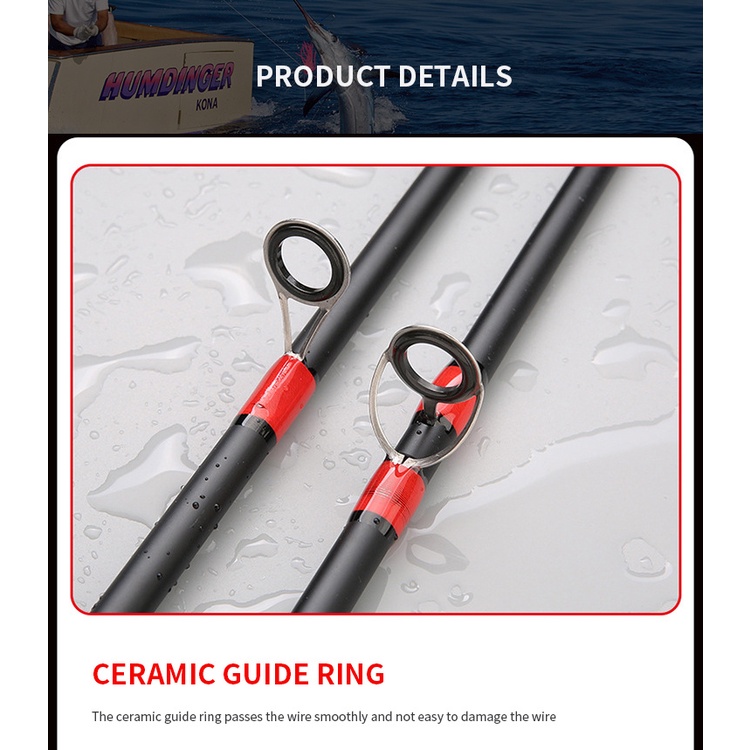 HUMDINGER
KONA

PRODUCT DETAILS

CERAMIC GUIDE RING

The ceramic guide ring passes the wire smoothly and not easy to damage the wire